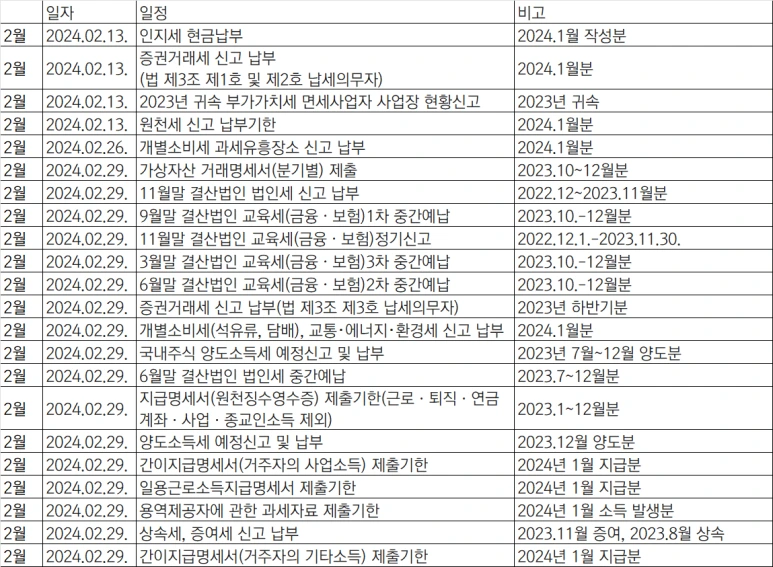 |  | 일자 | 일정 | 비고 |
|---|---|---|---|
| 2월 | 2024.02.13. | 인지세 현금납부 | 2024.1월 작성분 |
| 2월 | 2024.02.13. | 증권거래세 신고 납부 (법 제3조 제1호 및 제2호 납세의무자) | 2024.1월분 |
| 2월 | 2024.02.13. | 2023년 귀속 부가가치세 면세사업자 사업장 현황신고 | 2023년 귀속 |
| 2월 | 2024.02.13. | 원천세 신고 납부기한 | 2024.1월분 |
| 2월 | 2024.02.26. | 개별소비세 과세유흥장소 신고 납부 | 2024.1월분 |
| 2월 | 2024.02.29. | 가상자산 거래명세서(분기별) 제출 | 2023.10~12월분 |
| 2월 | 2024.02.29. | 11월말 결산법인 법인세 신고 납부 | 2022.12~2023.11월분 |
| 2월 | 2024.02.29. | 9월말 결산법인 교육세(금융 · 보험)1차 중간예납 | 2023.10.-12월분 |
| 2월 | 2024.02.29. | 11월말 결산법인 교육세(금융 · 보험)정기신고 | 2022.12.1.-2023.11.30. |
| 2월 | 2024.02.29. | 3월말 결산법인 교육세(금융 · 보험)3차 중간예납 | 2023.10.-12월분 |
| 2월 | 2024.02.29. | 6월말 결산법인 교육세(금융 · 보험)2차 중간예납 | 2023.10.-12월분 |
| 2월 | 2024.02.29. | 증권거래세 신고 납부(법 제3조 제3호 납세의무자) | 2023년 하반기분 |
| 2월 | 2024.02.29. | 개별소비세(석유류, 담배), 교통·에너지·환경세 신고 납부 | 2024.1월분 |
| 2월 | 2024.02.29. | 국내주식 양도소득세 예정신고 및 납부 | 2023년 7월~12월 양도분 |
| 2월 | 2024.02.29. | 6월말 결산법인 법인세 중간예납 | 2023.7~12월분 |
| 2월 | 2024.02.29. | 지급명세서(원천징수영수증) 제출기한(근로 · 퇴직 · 연금계좌 · 사업 · 종교인소득 제외) | 2023.1~12월분 |
| 2월 | 2024.02.29. | 양도소득세 예정신고 및 납부 | 2023.12월 양도분 |
| 2월 | 2024.02.29. | 간이지급명세서(거주자의 사업소득) 제출기한 | 2024년 1월 지급분 |
| 2월 | 2024.02.29. | 일용근로소득지급명세서 제출기한 | 2024년 1월 지급분 |
| 2월 | 2024.02.29. | 용역제공자에 관한 과세자료 제출기한 | 2024년 1월 소득 발생분 |
| 2월 | 2024.02.29. | 상속세, 증여세 신고 납부 | 2023.11월 증여, 2023.8월 상속 |
| 2월 | 2024.02.29. | 간이지급명세서(거주자의 기타소득) 제출기한 | 2024년 1월 지급분 |